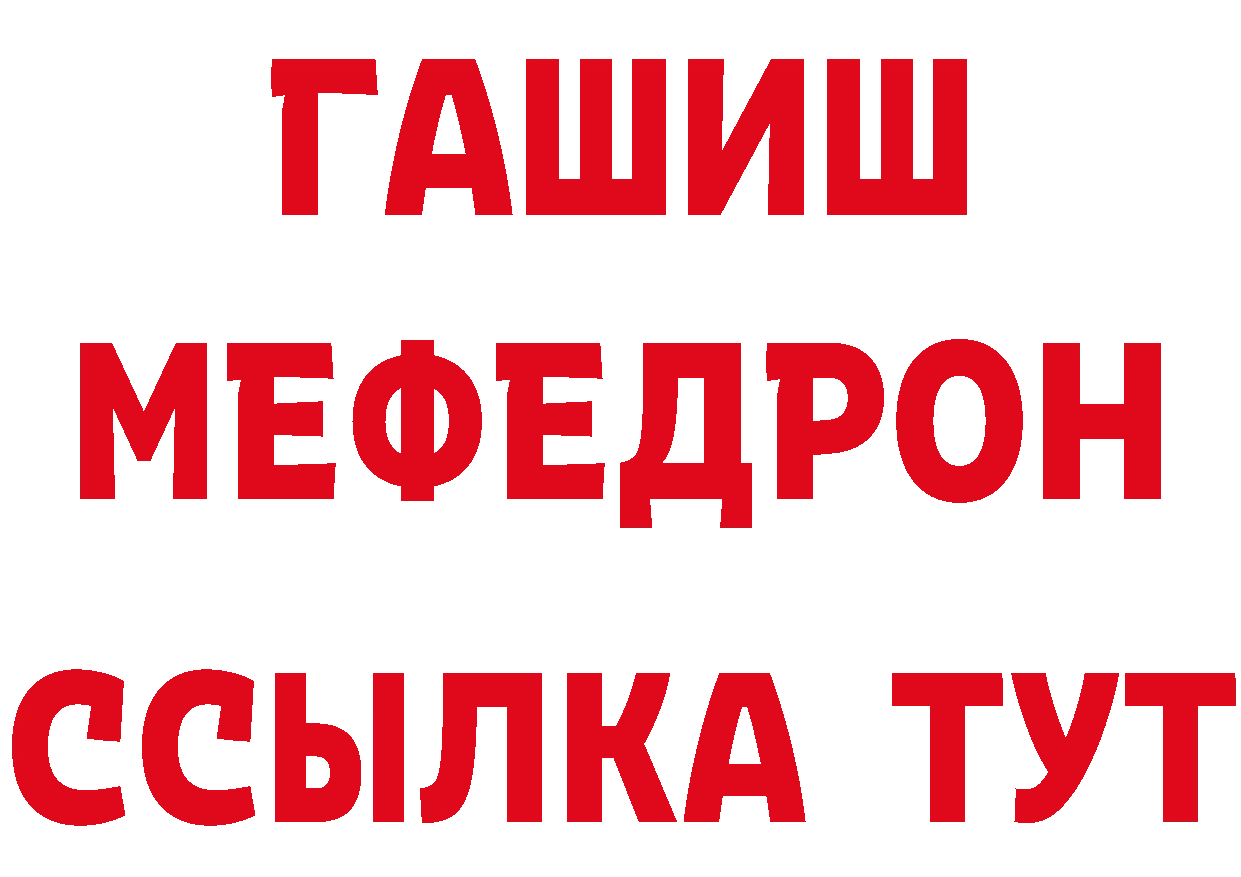 ГАШИШ
МЕФЕДРОН
ССЫЛКА ТУТ